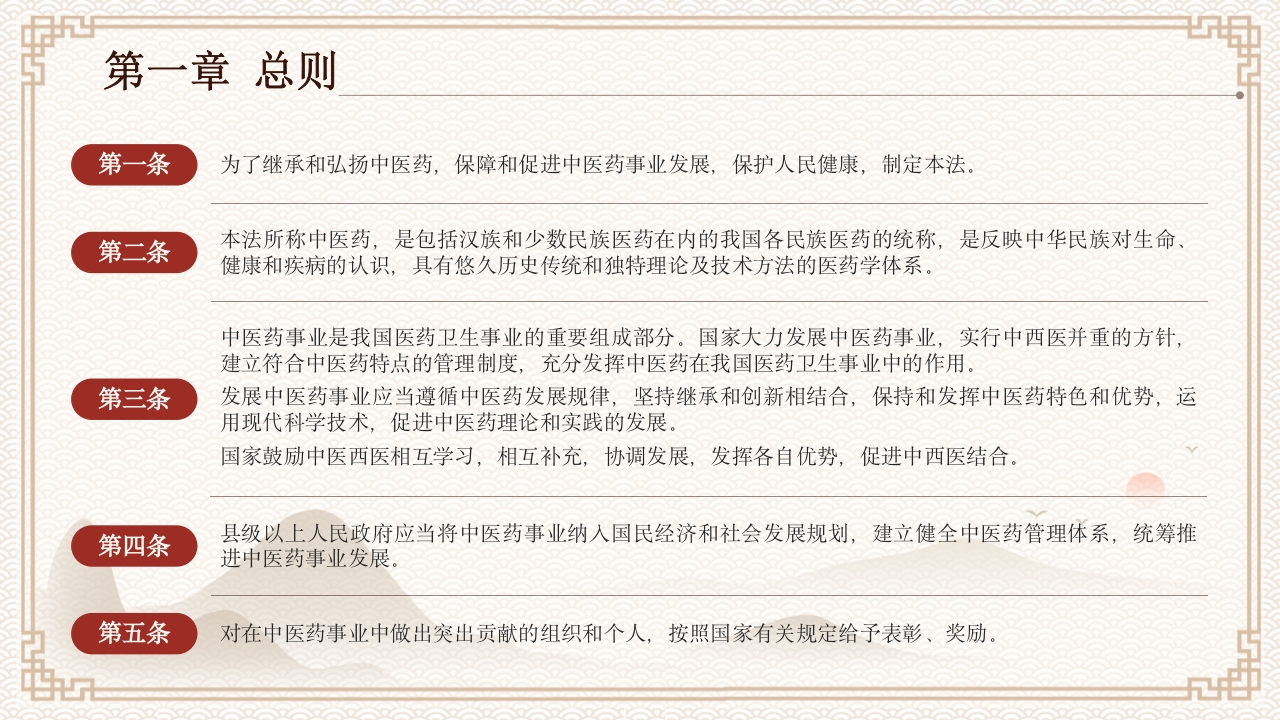 第一章 总则

第一条

为了继承和弘扬中医药，保障和促进中医药事业发展，保护人民健康，制定本法。

第二条

本法所称中医药，是包括汉族和少数民族医药在内的我国各民族医药的统称，是反映中华民族对生命、健康和疾病的认识，具有悠久历史传统和独特理论及技术方法的医药学体系。

第三条

中医药事业是我国医药卫生事业的重要组成部分。国家大力发展中医药事业，实行中西医并重的方针，建立符合中医药特点的管理制度，充分发挥中医药在我国医药卫生事业中的作用。

发展中医药事业应当遵循中医药发展规律，坚持继承和创新相结合，保持和发挥中医药特色和优势，运用现代科学技术，促进中医药理论和实践的发展。

国家鼓励中医西医相互学习，相互补充，协调发展，发挥各自优势，促进中西医结合。

第四条

县级以上人民政府应当将中医药事业纳入国民经济和社会发展规划，建立健全中医药管理体系，统筹推进中医药事业发展。

第五条

对在中医药事业中做出突出贡献的组织和个人，按照国家有关规定给予表彰、奖励。